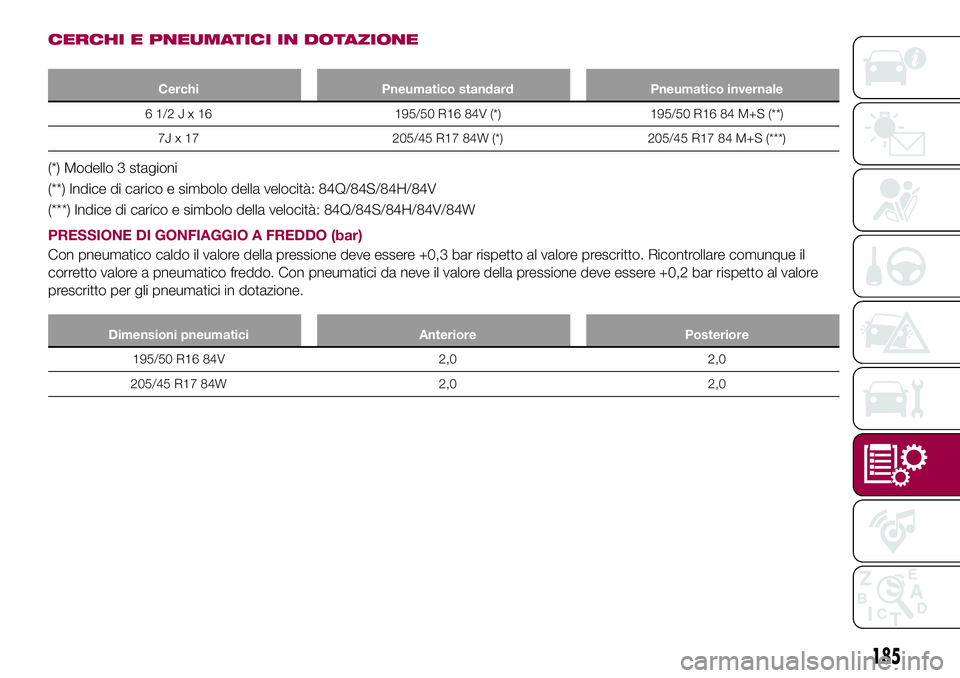 CERCHI E PNEUMATICI IN DOTAZIONE

| Cerchi | Pneumatico standard | Pneumatico invernale |
|---|---|---|
| 6 1/2 J x 16 | 195/50 R16 84V (*) | 195/50 R16 84 M+S (**) |
| 7J x 17 | 205/45 R17 84W (*) | 205/45 R17 84 M+S (***) |

(*) Modello 3 stagioni

(**) Indice di carico e simbolo della velocità: 84Q/84S/84H/84V

(***) Indice di carico e simbolo della velocità: 84Q/84S/84H/84V/84W

PRESSIONE DI GONFIAGGIO A FREDDO (bar)

Con pneumatico caldo il valore della pressione deve essere +0,3 bar rispetto al valore prescritto. Ricontrollare comunque il corretto valore a pneumatico freddo. Con pneumatici da neve il valore della pressione deve essere +0,2 bar rispetto al valore prescritto per gli pneumatici in dotazione.

| Dimensioni pneumatici | Anteriore | Posteriore |
|---|---|---|
| 195/50 R16 84V | 2,0 | 2,0 |
| 205/45 R17 84W | 2,0 | 2,0 |

Z E B A C D T

185

carmanualsonline.info